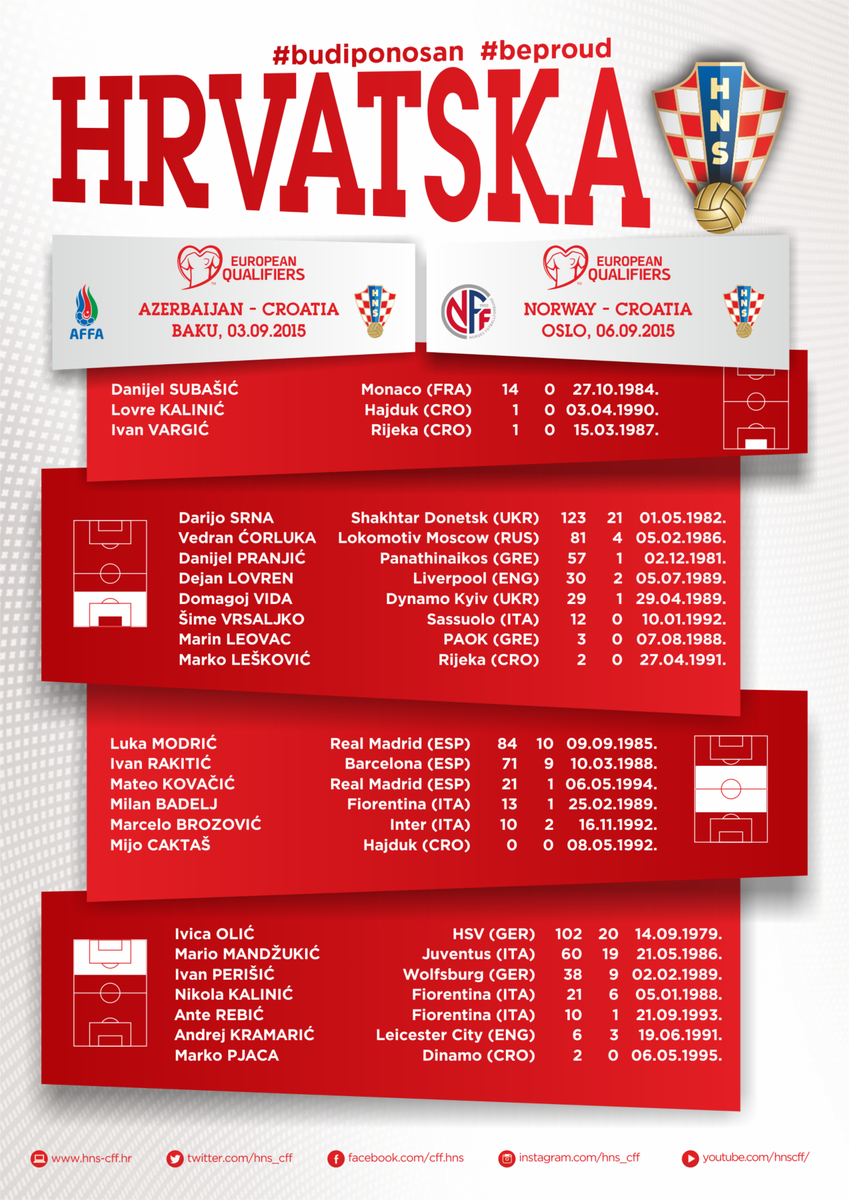 #budiponosan #beproud

HRVATSKA

HNS

EUROPEAN QUALIFIERS

AFFA

AZERBAIJAN - CROATIA
BAKU, 03.09.2015

EUROPEAN QUALIFIERS

NFF

NORWAY - CROATIA
OSLO, 06.09.2015

| | | | | |
|---|---|---|---|---|
| Danijel SUBAŠIĆ | Monaco (FRA) | 14 | 0 | 27.10.1984. |
| Lovre KALINIĆ | Hajduk (CRO) | 1 | 0 | 03.04.1990. |
| Ivan VARGIĆ | Rijeka (CRO) | 1 | 0 | 15.03.1987. |

| | | | | |
|---|---|---|---|---|
| Darijo SRNA | Shakhtar Donetsk (UKR) | 123 | 21 | 01.05.1982. |
| Vedran ĆORLUKA | Lokomotiv Moscow (RUS) | 81 | 4 | 05.02.1986. |
| Danijel PRANJIĆ | Panathinaikos (GRE) | 57 | 1 | 02.12.1981. |
| Dejan LOVREN | Liverpool (ENG) | 30 | 2 | 05.07.1989. |
| Domagoj VIDA | Dynamo Kyiv (UKR) | 29 | 1 | 29.04.1989. |
| Šime VRSALJKO | Sassuolo (ITA) | 12 | 0 | 10.01.1992. |
| Marin LEOVAC | PAOK (GRE) | 3 | 0 | 07.08.1988. |
| Marko LEŠKOVIĆ | Rijeka (CRO) | 2 | 0 | 27.04.1991. |

| | | | | |
|---|---|---|---|---|
| Luka MODRIĆ | Real Madrid (ESP) | 84 | 10 | 09.09.1985. |
| Ivan RAKITIĆ | Barcelona (ESP) | 71 | 9 | 10.03.1988. |
| Mateo KOVAČIĆ | Real Madrid (ESP) | 21 | 1 | 06.05.1994. |
| Milan BADELJ | Fiorentina (ITA) | 13 | 1 | 25.02.1989. |
| Marcelo BROZOVIĆ | Inter (ITA) | 10 | 2 | 16.11.1992. |
| Mijo CAKTAŠ | Hajduk (CRO) | 0 | 0 | 08.05.1992. |

| | | | | |
|---|---|---|---|---|
| Ivica OLIĆ | HSV (GER) | 102 | 20 | 14.09.1979. |
| Mario MANDŽUKIĆ | Juventus (ITA) | 60 | 19 | 21.05.1986. |
| Ivan PERIŠIĆ | Wolfsburg (GER) | 38 | 9 | 02.02.1989. |
| Nikola KALINIĆ | Fiorentina (ITA) | 21 | 6 | 05.01.1988. |
| Ante REBIĆ | Fiorentina (ITA) | 10 | 1 | 21.09.1993. |
| Andrej KRAMARIĆ | Leicester City (ENG) | 6 | 3 | 19.06.1991. |
| Marko PJACA | Dinamo (CRO) | 2 | 0 | 06.05.1995. |

www.hns-cff.hr twitter.com/hns_cff facebook.com/cff.hns instagram.com/hns_cff youtube.com/hnscff/